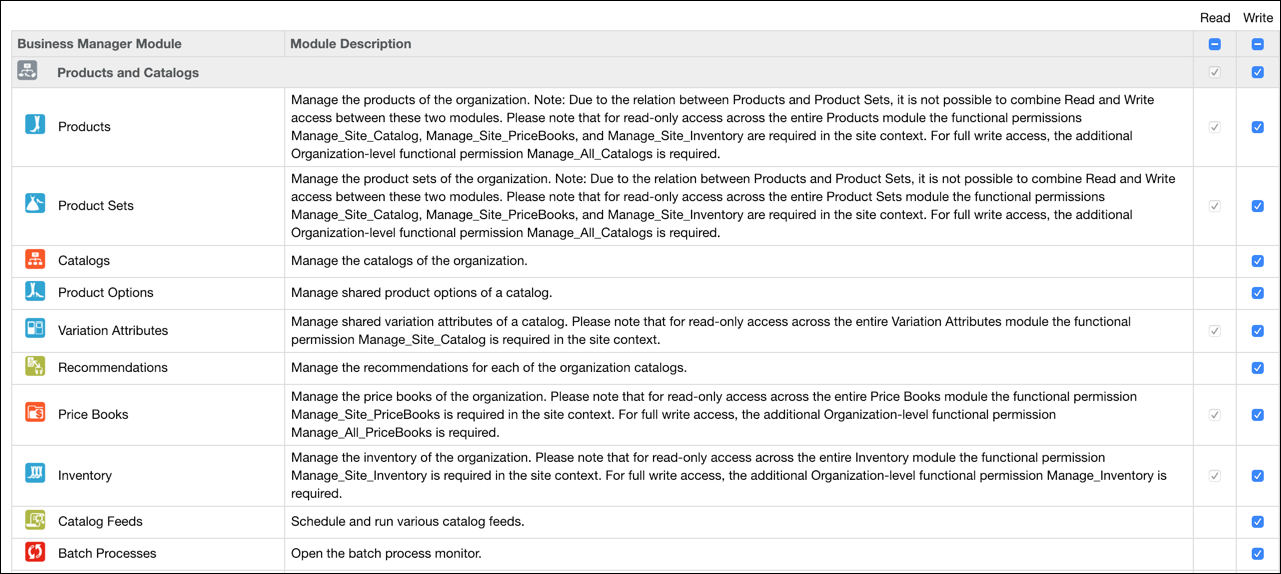 | Business Manager Module | Module Description | Read | Write |
|---|---|---|---|
| Products and Catalogs | | | |
| Products | Manage the products of the organization. Note: Due to the relation between Products and Product Sets, it is not possible to combine Read and Write access between these two modules. Please note that for read-only access across the entire Products module the functional permissions Manage_Site_Catalog, Manage_Site_PriceBooks, and Manage_Site_Inventory are required in the site context. For full write access, the additional Organization-level functional permission Manage_All_Catalogs is required. | | |
| Product Sets | Manage the product sets of the organization. Note: Due to the relation between Products and Product Sets, it is not possible to combine Read and Write access between these two modules. Please note that for read-only access across the entire Product Sets module the functional permissions Manage_Site_Catalog, Manage_Site_PriceBooks, and Manage_Site_Inventory are required in the site context. For full write access, the additional Organization-level functional permission Manage_All_Catalogs is required. | | |
| Catalogs | Manage the catalogs of the organization. | | |
| Product Options | Manage shared product options of a catalog. | | |
| Variation Attributes | Manage shared variation attributes of a catalog. Please note that for read-only access across the entire Variation Attributes module the functional permission Manage_Site_Catalog is required in the site context. | | |
| Recommendations | Manage the recommendations for each of the organization catalogs. | | |
| Price Books | Manage the price books of the organization. Please note that for read-only access across the entire Price Books module the functional permission Manage_Site_PriceBooks is required in the site context. For full write access, the additional Organization-level functional permission Manage_All_PriceBooks is required. | | |
| Inventory | Manage the inventory of the organization. Please note that for read-only access across the entire Inventory module the functional permission Manage_Site_Inventory is required in the site context. For full write access, the additional Organization-level functional permission Manage_Inventory is required. | | |
| Catalog Feeds | Schedule and run various catalog feeds. | | |
| Batch Processes | Open the batch process monitor. | | |